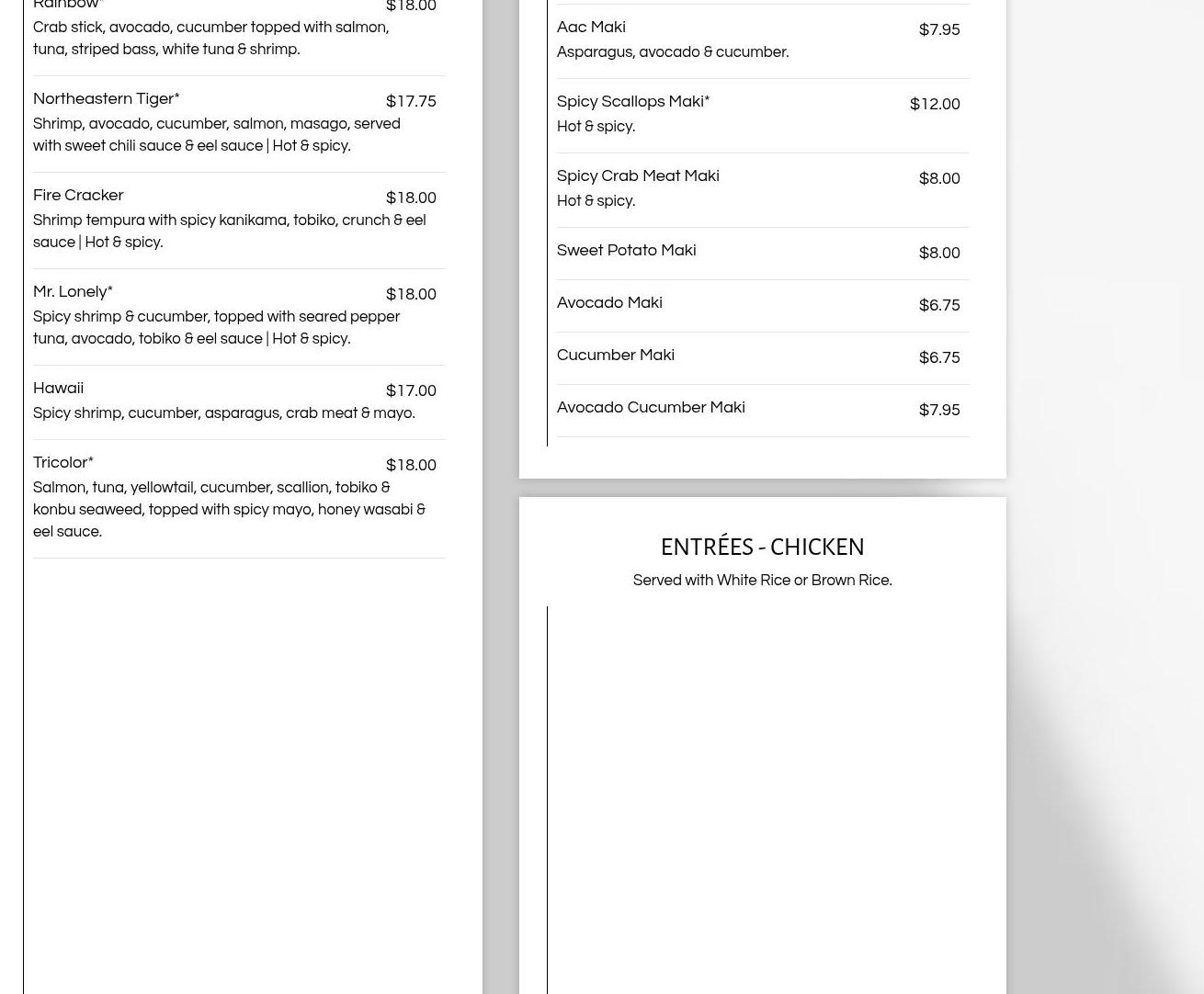 Rainbow* $18.00
Crab stick, avocado, cucumber topped with salmon, tuna, striped bass, white tuna & shrimp.

Northeastern Tiger* $17.75
Shrimp, avocado, cucumber, salmon, masago, served with sweet chili sauce & eel sauce | Hot & spicy.

Fire Cracker $18.00
Shrimp tempura with spicy kanikama, tobiko, crunch & eel sauce | Hot & spicy.

Mr. Lonely* $18.00
Spicy shrimp & cucumber, topped with seared pepper tuna, avocado, tobiko & eel sauce | Hot & spicy.

Hawaii $17.00
Spicy shrimp, cucumber, asparagus, crab meat & mayo.

Tricolor* $18.00
Salmon, tuna, yellowtail, cucumber, scallion, tobiko & konbu seaweed, topped with spicy mayo, honey wasabi & eel sauce.

Aac Maki $7.95
Asparagus, avocado & cucumber.

Spicy Scallops Maki* $12.00
Hot & spicy.

Spicy Crab Meat Maki $8.00
Hot & spicy.

Sweet Potato Maki $8.00

Avocado Maki $6.75

Cucumber Maki $6.75

Avocado Cucumber Maki $7.95

ENTRÉES - CHICKEN

Served with White Rice or Brown Rice.